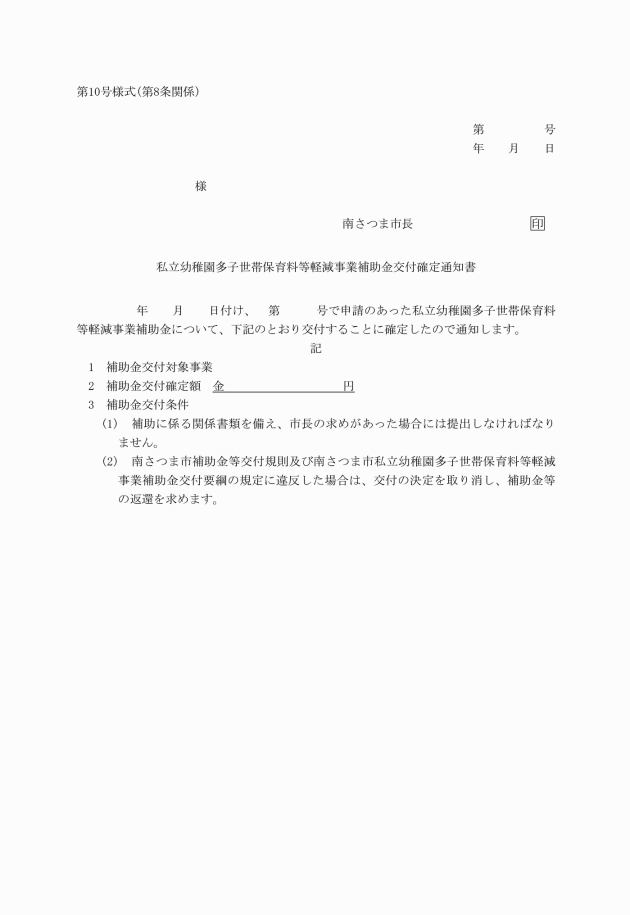 第10号様式(第8条関係)

第　　　号
年　　月　　日

様

南さつま市長　　　　　　　　印

私立幼稚園多子世帯保育料等軽減事業補助金交付確定通知書

年　　月　　日付け、　第　　　号で申請のあった私立幼稚園多子世帯保育料等軽減事業補助金について、下記のとおり交付することに確定したので通知します。

記

1　補助金交付対象事業
2　補助金交付確定額　金　　　　　　　　円
3　補助金交付条件
(1)　補助に係る関係書類を備え、市長の求めがあった場合には提出しなければなりません。
(2)　南さつま市補助金等交付規則及び南さつま市私立幼稚園多子世帯保育料等軽減事業補助金交付要綱の規定に違反した場合は、交付の決定を取り消し、補助金等の返還を求めます。